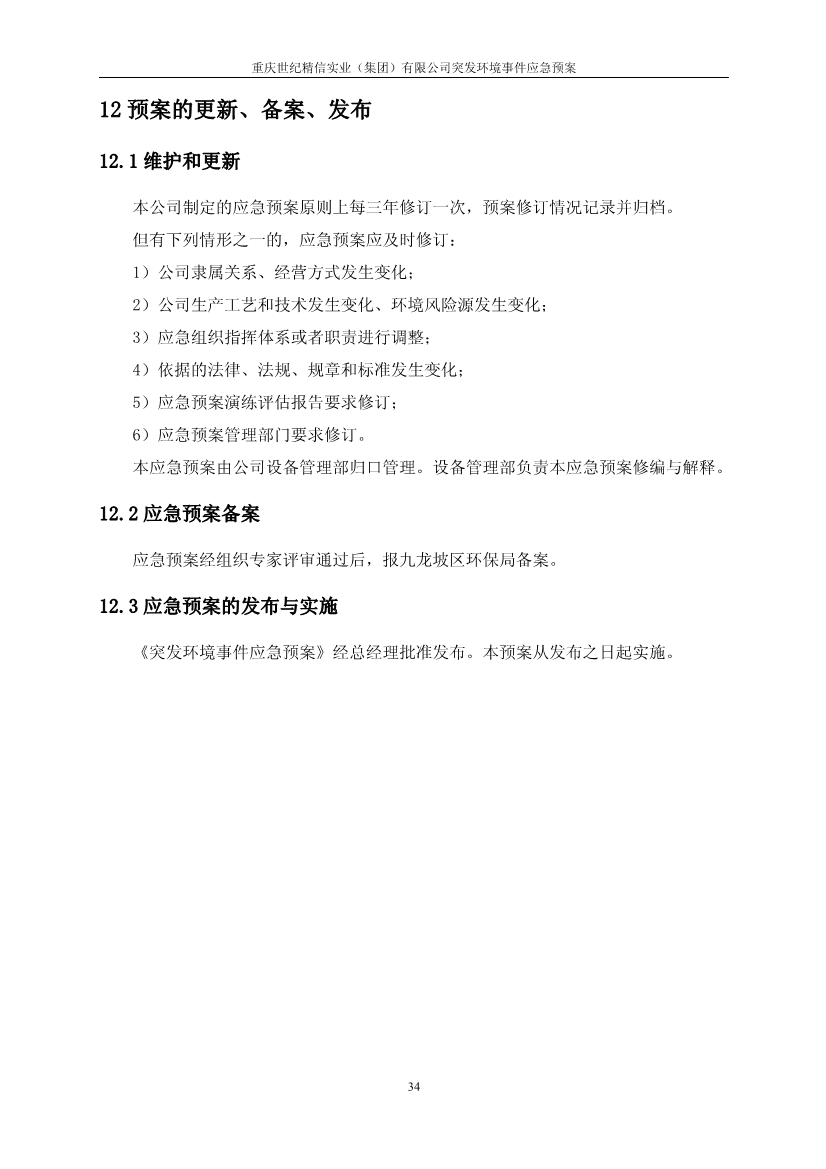 重庆世纪精信实业（集团）有限公司突发环境事件应急预案

12 预案的更新、备案、发布

12.1 维护和更新

本公司制定的应急预案原则上每三年修订一次，预案修订情况记录并归档。

但有下列情形之一的，应急预案应及时修订：

1）公司隶属关系、经营方式发生变化；

2）公司生产工艺和技术发生变化、环境风险源发生变化；

3）应急组织指挥体系或者职责进行调整；

4）依据的法律、法规、规章和标准发生变化；

5）应急预案演练评估报告要求修订；

6）应急预案管理部门要求修订。

本应急预案由公司设备管理部归口管理。设备管理部负责本应急预案修编与解释。

12.2 应急预案备案

应急预案经组织专家评审通过后，报九龙坡区环保局备案。

12.3 应急预案的发布与实施

《突发环境事件应急预案》经总经理批准发布。本预案从发布之日起实施。

34